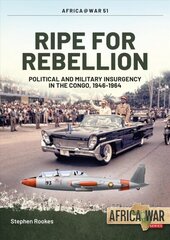 AFRICA@WAR 51

RIPE FOR REBELLION

POLITICAL AND MILITARY INSURGENCY IN THE CONGO, 1946-1964

93

Stephen Rookes

AFRICA@WAR SERIES